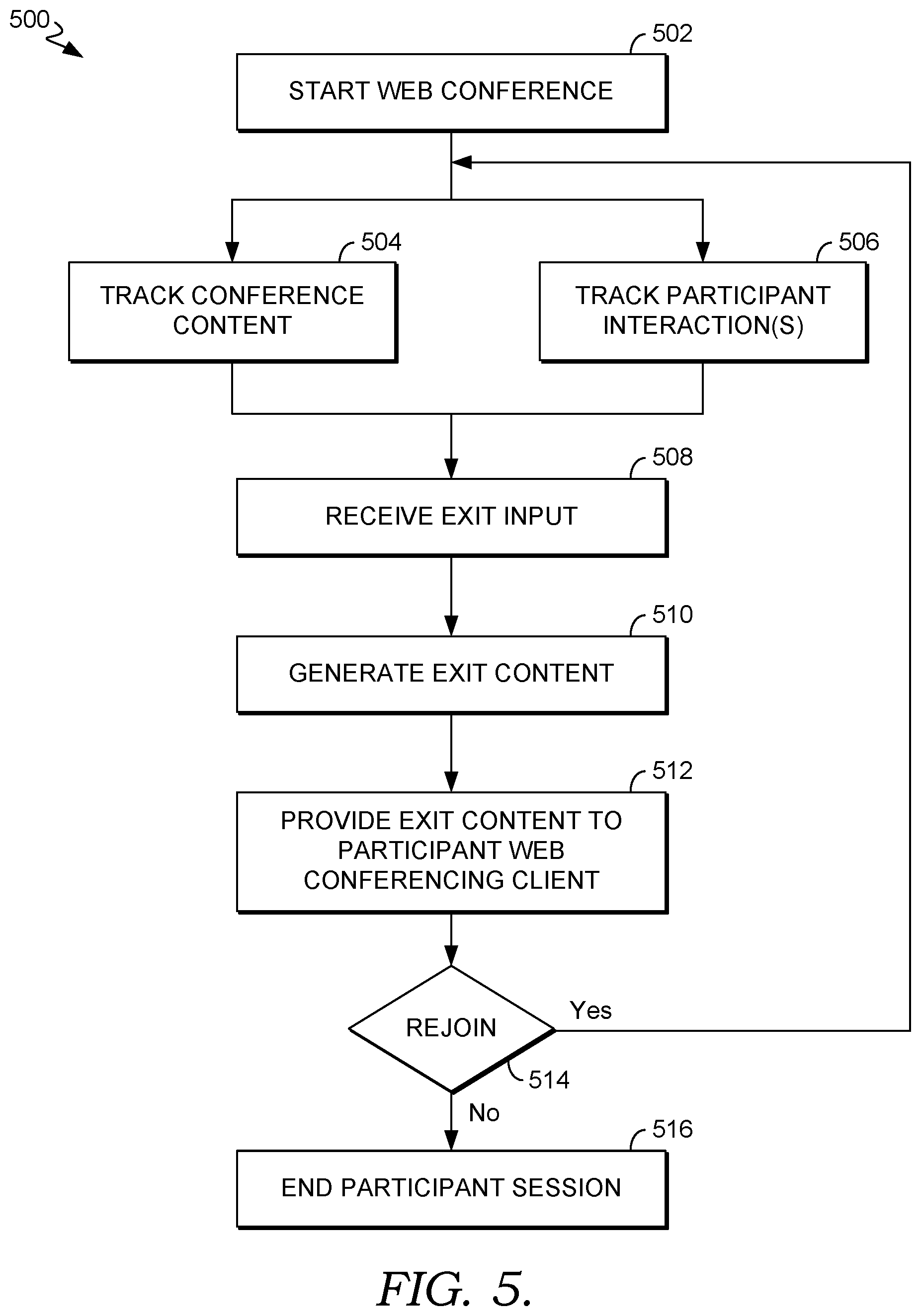 500

502

START WEB CONFERENCE

504

TRACK CONFERENCE CONTENT

506

TRACK PARTICIPANT INTERACTION(S)

508

RECEIVE EXIT INPUT

510

GENERATE EXIT CONTENT

512

PROVIDE EXIT CONTENT TO PARTICIPANT WEB CONFERENCING CLIENT

REJOIN

Yes

514

No

516

END PARTICIPANT SESSION

FIG. 5.